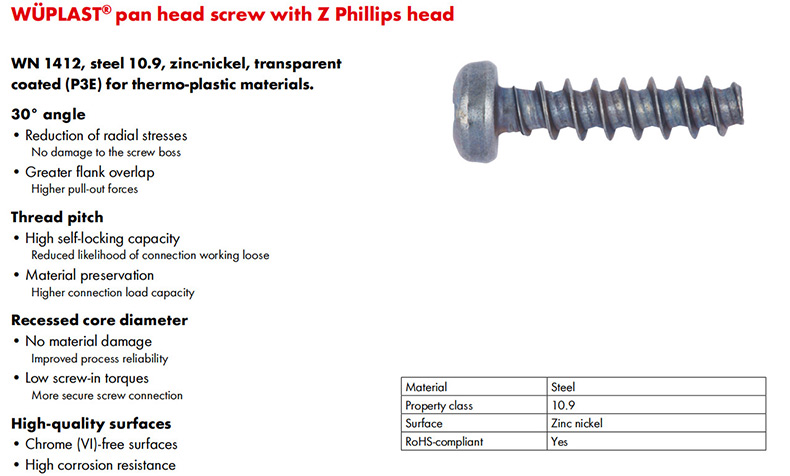 WÜPLAST® pan head screw with Z Phillips head

WN 1412, steel 10.9, zinc-nickel, transparent coated (P3E) for thermo-plastic materials.

30° angle
• Reduction of radial stresses
No damage to the screw boss
• Greater flank overlap
Higher pull-out forces

Thread pitch
• High self-locking capacity
Reduced likelihood of connection working loose
• Material preservation
Higher connection load capacity

Recessed core diameter
• No material damage
Improved process reliability
• Low screw-in torques
More secure screw connection

High-quality surfaces
• Chrome (VI)-free surfaces
• High corrosion resistance

| Material | Steel |
|---|---|
| Property class | 10.9 |
| Surface | Zinc nickel |
| RoHS-compliant | Yes |